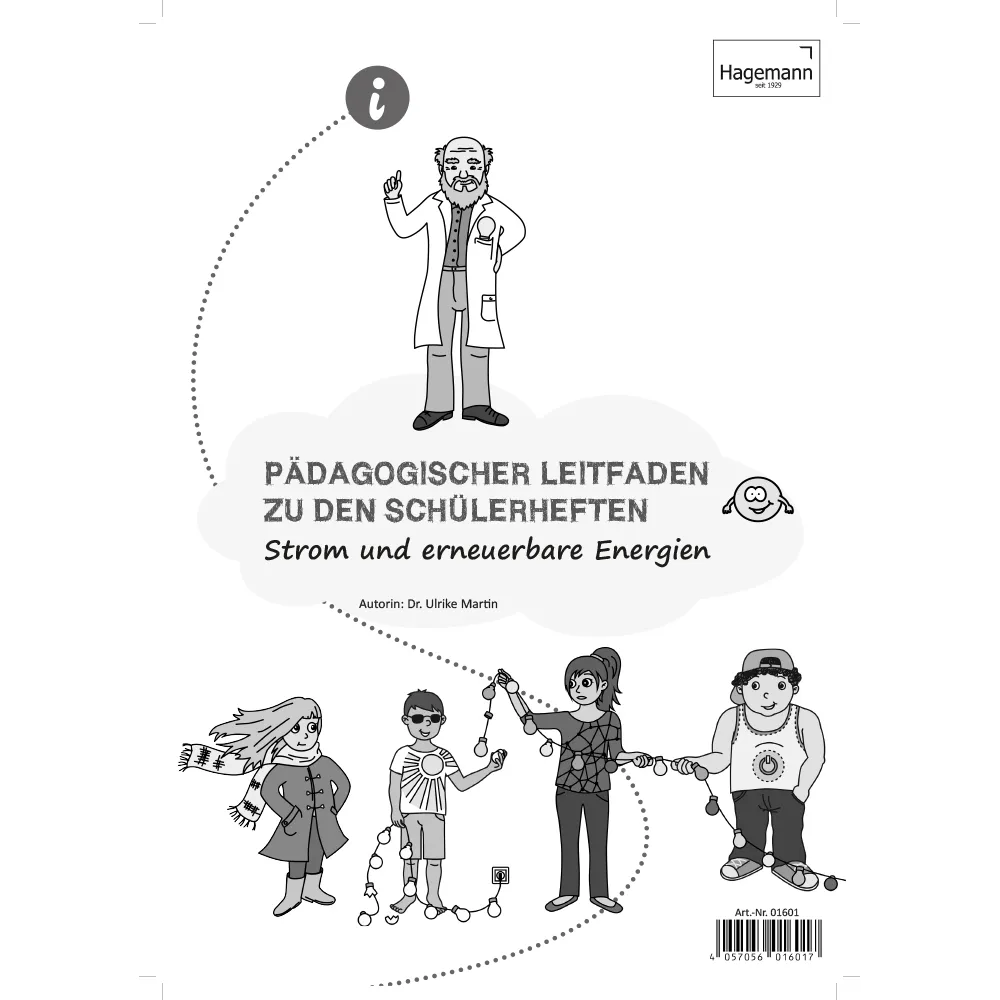 Hagemann
seit 1929

i

PÄDAGOGISCHER LEITFADEN ZU DEN SCHÜLERHEFTEN
Strom und erneuerbare Energien

Autorin: Dr. Ulrike Martin

Art.-Nr. 01601

4 057056 016017